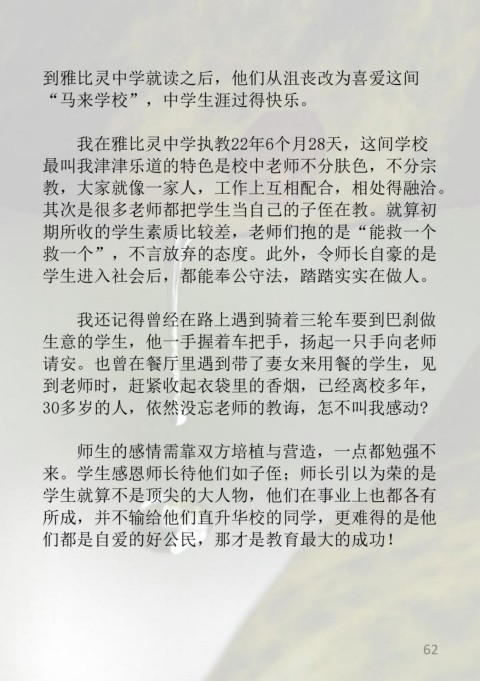 到雅比灵中学就读之后，他们从沮丧改为喜爱这间“马来学校”，中学生涯过得快乐。

我在雅比灵中学执教22年6个月28天，这间学校最叫我津津乐道的特色是校中老师不分肤色，不分宗教，大家就像一家人，工作上互相配合，相处得融洽。其次是很多老师都把学生当自己的子侄在教。就算初期所收的学生素质比较差，老师们抱的是“能救一个救一个”，不言放弃的态度。此外，令师长自豪的是学生进入社会后，都能奉公守法，踏踏实实在做人。

我还记得曾经在路上遇到骑着三轮车要到巴刹做生意的学生，他一手握着车把手，扬起一只手向老师请安。也曾在餐厅里遇到带了妻女来用餐的学生，见到老师时，赶紧收起衣袋里的香烟，已经离校多年，30多岁的人，依然没忘老师的教诲，怎不叫我感动？

师生的感情需靠双方培植与营造，一点都勉强不来。学生感恩师长待他们如子侄；师长引以为荣的是学生就算不是顶尖的大人物，他们在事业上也都各有所成，并不输给他们直升华校的同学，更难得的是他们都是自爱的好公民，那才是教育最大的成功！

62